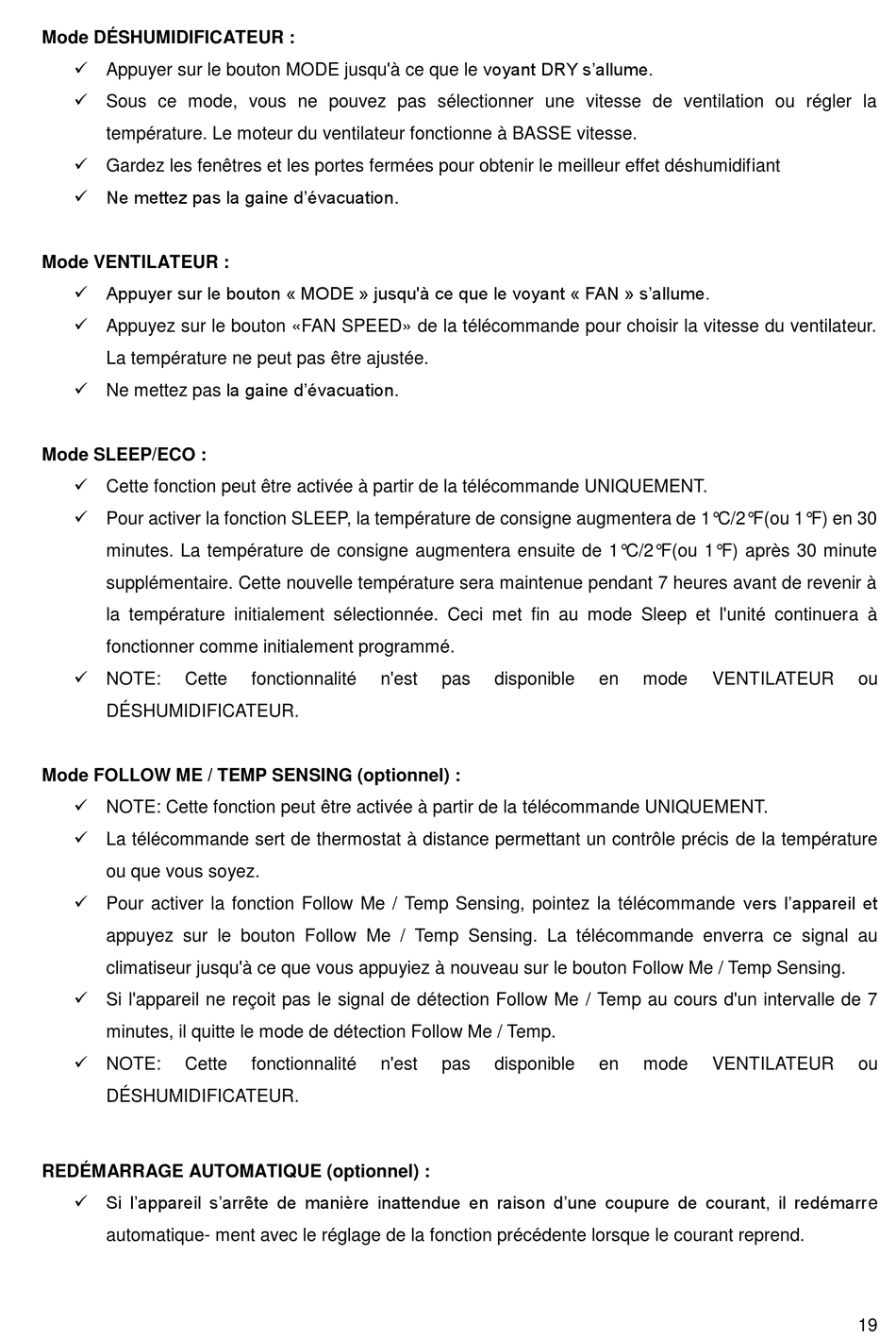 Mode DÉSHUMIDIFICATEUR :

✓ Appuyer sur le bouton MODE jusqu'à ce que le voyant DRY s'allume.

✓ Sous ce mode, vous ne pouvez pas sélectionner une vitesse de ventilation ou régler la température. Le moteur du ventilateur fonctionne à BASSE vitesse.

✓ Gardez les fenêtres et les portes fermées pour obtenir le meilleur effet déshumidifiant

✓ Ne mettez pas la gaine d'évacuation.

Mode VENTILATEUR :

✓ Appuyer sur le bouton « MODE » jusqu'à ce que le voyant « FAN » s'allume.

✓ Appuyez sur le bouton «FAN SPEED» de la télécommande pour choisir la vitesse du ventilateur. La température ne peut pas être ajustée.

✓ Ne mettez pas la gaine d'évacuation.

Mode SLEEP/ECO :

✓ Cette fonction peut être activée à partir de la télécommande UNIQUEMENT.

✓ Pour activer la fonction SLEEP, la température de consigne augmentera de 1℃/2℉(ou 1℉) en 30 minutes. La température de consigne augmentera ensuite de 1℃/2℉(ou 1℉) après 30 minute supplémentaire. Cette nouvelle température sera maintenue pendant 7 heures avant de revenir à la température initialement sélectionnée. Ceci met fin au mode Sleep et l'unité continuera à fonctionner comme initialement programmé.

✓ NOTE: Cette fonctionnalité n'est pas disponible en mode VENTILATEUR ou DÉSHUMIDIFICATEUR.

Mode FOLLOW ME / TEMP SENSING (optionnel) :

✓ NOTE: Cette fonction peut être activée à partir de la télécommande UNIQUEMENT.

✓ La télécommande sert de thermostat à distance permettant un contrôle précis de la température ou que vous soyez.

✓ Pour activer la fonction Follow Me / Temp Sensing, pointez la télécommande vers l'appareil et appuyez sur le bouton Follow Me / Temp Sensing. La télécommande enverra ce signal au climatiseur jusqu'à ce que vous appuyiez à nouveau sur le bouton Follow Me / Temp Sensing.

✓ Si l'appareil ne reçoit pas le signal de détection Follow Me / Temp au cours d'un intervalle de 7 minutes, il quitte le mode de détection Follow Me / Temp.

✓ NOTE: Cette fonctionnalité n'est pas disponible en mode VENTILATEUR ou DÉSHUMIDIFICATEUR.

REDÉMARRAGE AUTOMATIQUE (optionnel) :

✓ Si l'appareil s'arrête de manière inattendue en raison d'une coupure de courant, il redémarre automatique- ment avec le réglage de la fonction précédente lorsque le courant reprend.

19